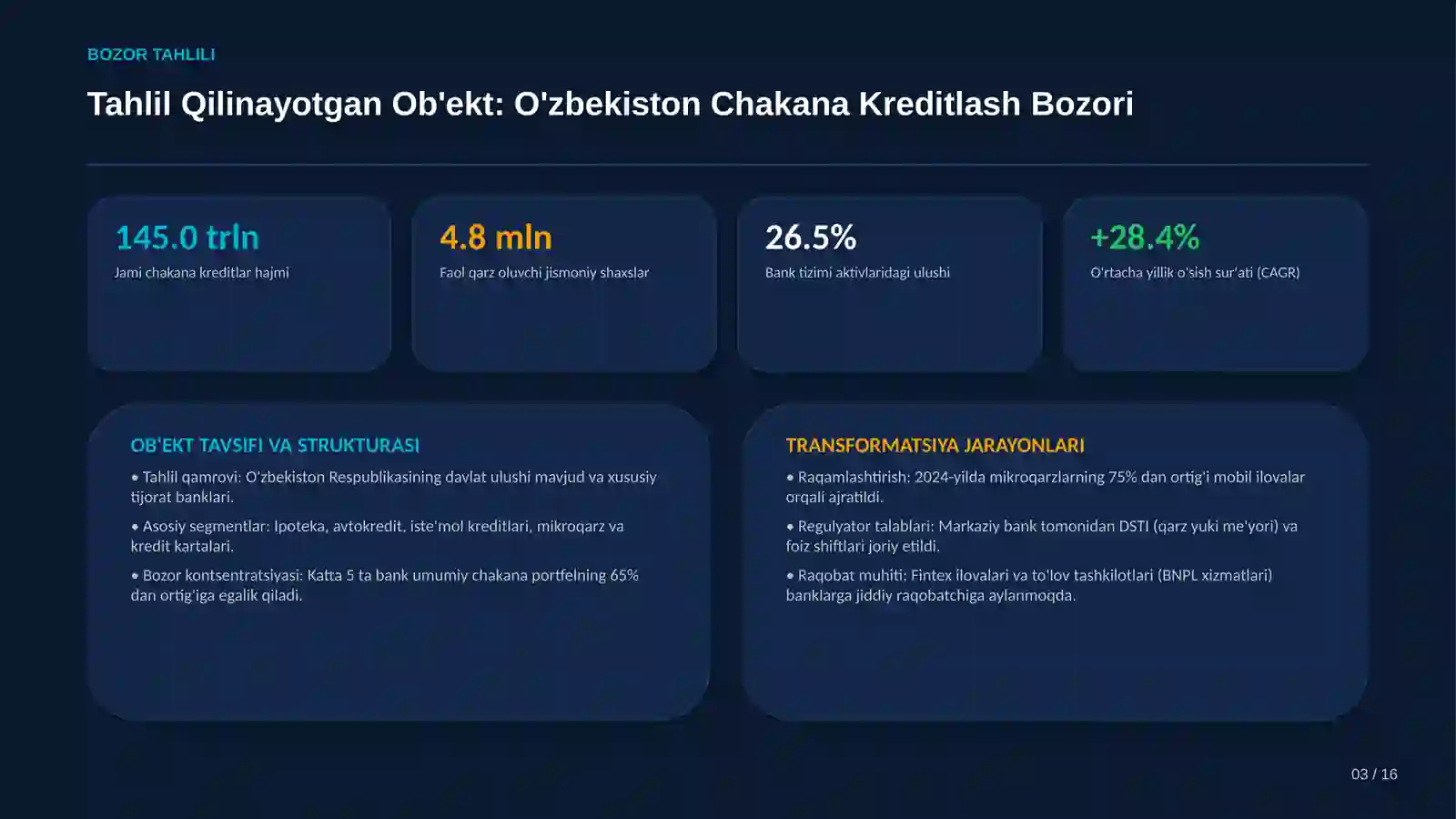 BOZOR TAHLILI

Tahlil Qilinayotgan Ob'ekt: O'zbekiston Chakana Kreditlash Bozori

145.0 trln
Jami chakana kreditlar hajmi

4.8 mln
Faol qarz oluvchi jismoniy shaxslar

26.5%
Bank tizimi aktivlaridagi ulushi

+28.4%
O'rtacha yillik o'sish sur'ati (CAGR)

OB'EKT TAVSIFI VA STRUKTURASI

• Tahlil qamrovi: O'zbekiston Respublikasining davlat ulushi mavjud va xususiy tijorat banklari.

• Asosiy segmentlar: Ipoteka, avtokredit, iste'mol kreditlari, mikroqarz va kredit kartalari.

• Bozor kontsentratsiyasi: Katta 5 ta bank umumiy chakana portfelning 65% dan ortig'iga egalik qiladi.

TRANSFORMATSIYA JARAYONLARI

• Raqamlashtirish: 2024-yilda mikroqarzlarning 75% dan ortig'i mobil ilovalar orqali ajratildi.

• Regulyator talablari: Markaziy bank tomonidan DSTI (qarz yuki me'yori) va foiz shiftlari joriy etildi.

• Raqobat muhiti: Fintex ilovalari va to'lov tashkilotlari (BNPL xizmatlari) banklarga jiddiy raqobatchiga aylanmoqda.

03 / 16